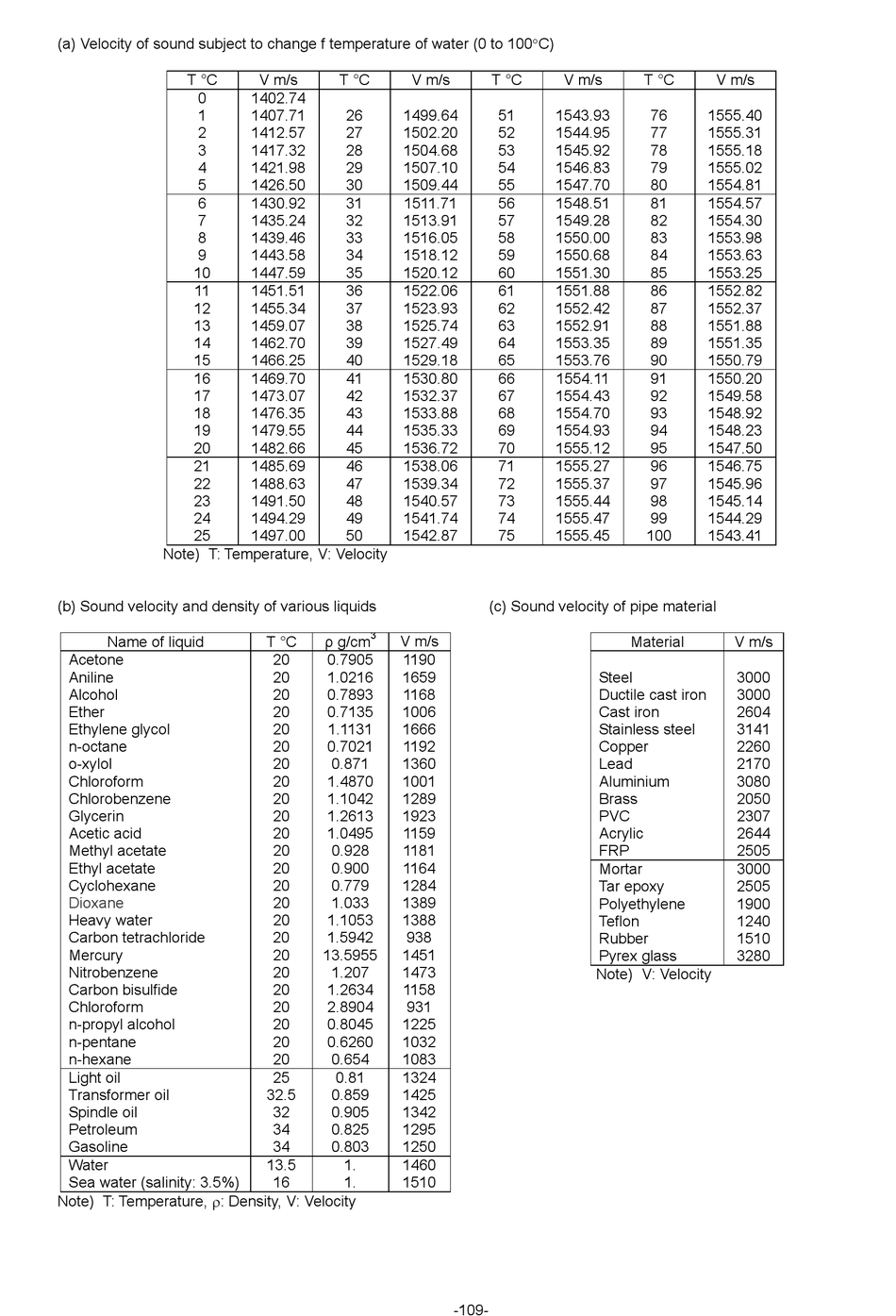 (a) Velocity of sound subject to change f temperature of water (0 to 100°C)

| T °C | V m/s | T °C | V m/s | T °C | V m/s | T °C | V m/s |
|---|---|---|---|---|---|---|---|
| 0 | 1402.74 | | | | | | |
| 1 | 1407.71 | 26 | 1499.64 | 51 | 1543.93 | 76 | 1555.40 |
| 2 | 1412.57 | 27 | 1502.20 | 52 | 1544.95 | 77 | 1555.31 |
| 3 | 1417.32 | 28 | 1504.68 | 53 | 1545.92 | 78 | 1555.18 |
| 4 | 1421.98 | 29 | 1507.10 | 54 | 1546.83 | 79 | 1555.02 |
| 5 | 1426.50 | 30 | 1509.44 | 55 | 1547.70 | 80 | 1554.81 |
| 6 | 1430.92 | 31 | 1511.71 | 56 | 1548.51 | 81 | 1554.57 |
| 7 | 1435.24 | 32 | 1513.91 | 57 | 1549.28 | 82 | 1554.30 |
| 8 | 1439.46 | 33 | 1516.05 | 58 | 1550.00 | 83 | 1553.98 |
| 9 | 1443.58 | 34 | 1518.12 | 59 | 1550.68 | 84 | 1553.63 |
| 10 | 1447.59 | 35 | 1520.12 | 60 | 1551.30 | 85 | 1553.25 |
| 11 | 1451.51 | 36 | 1522.06 | 61 | 1551.88 | 86 | 1552.82 |
| 12 | 1455.34 | 37 | 1523.93 | 62 | 1552.42 | 87 | 1552.37 |
| 13 | 1459.07 | 38 | 1525.74 | 63 | 1552.91 | 88 | 1551.88 |
| 14 | 1462.70 | 39 | 1527.49 | 64 | 1553.35 | 89 | 1551.35 |
| 15 | 1466.25 | 40 | 1529.18 | 65 | 1553.76 | 90 | 1550.79 |
| 16 | 1469.70 | 41 | 1530.80 | 66 | 1554.11 | 91 | 1550.20 |
| 17 | 1473.07 | 42 | 1532.37 | 67 | 1554.43 | 92 | 1549.58 |
| 18 | 1476.35 | 43 | 1533.88 | 68 | 1554.70 | 93 | 1548.92 |
| 19 | 1479.55 | 44 | 1535.33 | 69 | 1554.93 | 94 | 1548.23 |
| 20 | 1482.66 | 45 | 1536.72 | 70 | 1555.12 | 95 | 1547.50 |
| 21 | 1485.69 | 46 | 1538.06 | 71 | 1555.27 | 96 | 1546.75 |
| 22 | 1488.63 | 47 | 1539.34 | 72 | 1555.37 | 97 | 1545.96 |
| 23 | 1491.50 | 48 | 1540.57 | 73 | 1555.44 | 98 | 1545.14 |
| 24 | 1494.29 | 49 | 1541.74 | 74 | 1555.47 | 99 | 1544.29 |
| 25 | 1497.00 | 50 | 1542.87 | 75 | 1555.45 | 100 | 1543.41 |

Note) T: Temperature, V: Velocity

(b) Sound velocity and density of various liquids

| Name of liquid | T °C | ρ g/cm$^3$ | V m/s |
|---|---|---|---|
| Acetone | 20 | 0.7905 | 1190 |
| Aniline | 20 | 1.0216 | 1659 |
| Alcohol | 20 | 0.7893 | 1168 |
| Ether | 20 | 0.7135 | 1006 |
| Ethylene glycol | 20 | 1.1131 | 1666 |
| n-octane | 20 | 0.7021 | 1192 |
| o-xylol | 20 | 0.871 | 1360 |
| Chloroform | 20 | 1.4870 | 1001 |
| Chlorobenzene | 20 | 1.1042 | 1289 |
| Glycerin | 20 | 1.2613 | 1923 |
| Acetic acid | 20 | 1.0495 | 1159 |
| Methyl acetate | 20 | 0.928 | 1181 |
| Ethyl acetate | 20 | 0.900 | 1164 |
| Cyclohexane | 20 | 0.779 | 1284 |
| Dioxane | 20 | 1.033 | 1389 |
| Heavy water | 20 | 1.1053 | 1388 |
| Carbon tetrachloride | 20 | 1.5942 | 938 |
| Mercury | 20 | 13.5955 | 1451 |
| Nitrobenzene | 20 | 1.207 | 1473 |
| Carbon bisulfide | 20 | 1.2634 | 1158 |
| Chloroform | 20 | 2.8904 | 931 |
| n-propyl alcohol | 20 | 0.8045 | 1225 |
| n-pentane | 20 | 0.6260 | 1032 |
| n-hexane | 20 | 0.654 | 1083 |
| Light oil | 25 | 0.81 | 1324 |
| Transformer oil | 32.5 | 0.859 | 1425 |
| Spindle oil | 32 | 0.905 | 1342 |
| Petroleum | 34 | 0.825 | 1295 |
| Gasoline | 34 | 0.803 | 1250 |
| Water | 13.5 | 1. | 1460 |
| Sea water (salinity: 3.5%) | 16 | 1. | 1510 |

Note) T: Temperature, ρ: Density, V: Velocity

(c) Sound velocity of pipe material

| Material | V m/s |
|---|---|
| Steel | 3000 |
| Ductile cast iron | 3000 |
| Cast iron | 2604 |
| Stainless steel | 3141 |
| Copper | 2260 |
| Lead | 2170 |
| Aluminium | 3080 |
| Brass | 2050 |
| PVC | 2307 |
| Acrylic | 2644 |
| FRP | 2505 |
| Mortar | 3000 |
| Tar epoxy | 2505 |
| Polyethylene | 1900 |
| Teflon | 1240 |
| Rubber | 1510 |
| Pyrex glass | 3280 |

Note) V: Velocity

-109-